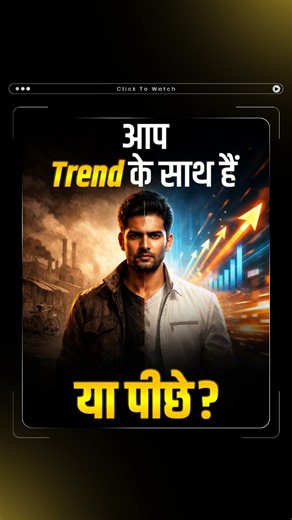 Click To Watch

आप
Trend के साथ हैं

या पीछे ?